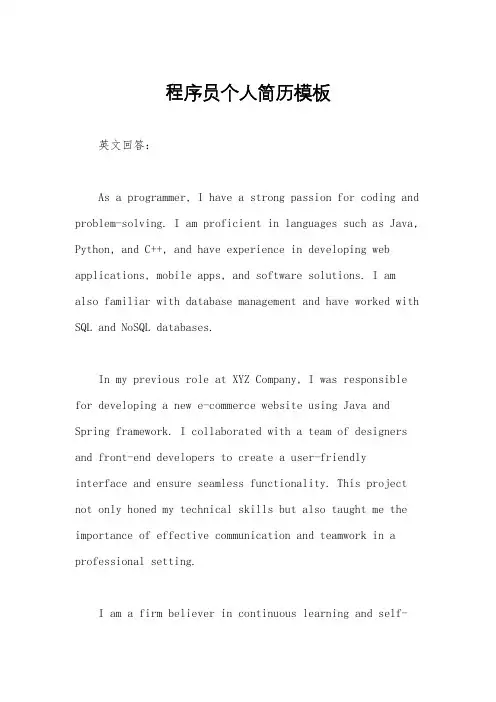 程序员个人简历模板

英文回答：

As a programmer, I have a strong passion for coding and problem-solving. I am proficient in languages such as Java, Python, and C++, and have experience in developing web applications, mobile apps, and software solutions. I am also familiar with database management and have worked with SQL and NoSQL databases.

In my previous role at XYZ Company, I was responsible for developing a new e-commerce website using Java and Spring framework. I collaborated with a team of designers and front-end developers to create a user-friendly interface and ensure seamless functionality. This project not only honed my technical skills but also taught me the importance of effective communication and teamwork in a professional setting.

I am a firm believer in continuous learning and self-